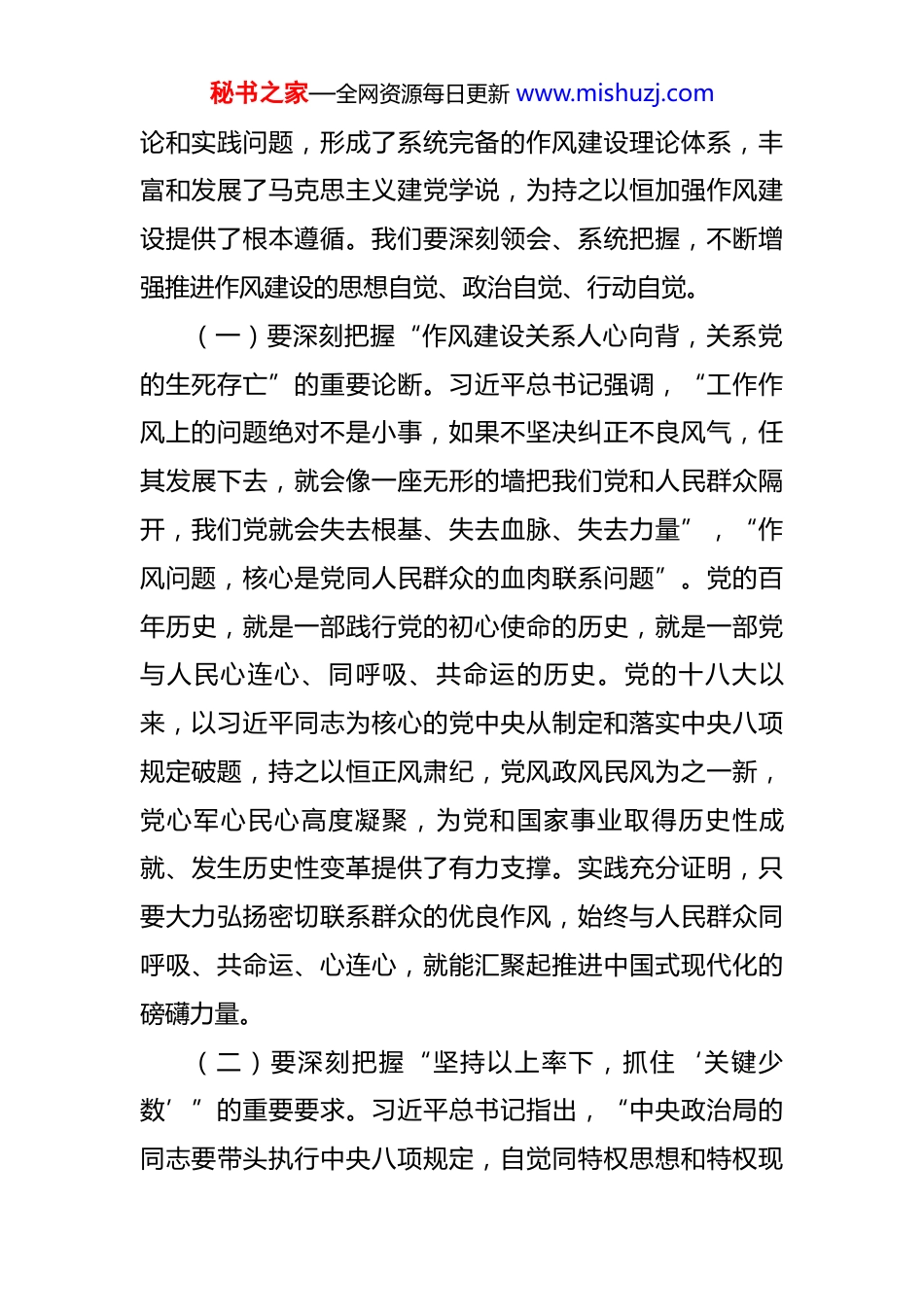 秘书之家—全网资源每日更新 www.mishuzj.com

论和实践问题，形成了系统完备的作风建设理论体系，丰富和发展了马克思主义建党学说，为持之以恒加强作风建设提供了根本遵循。我们要深刻领会、系统把握，不断增强推进作风建设的思想自觉、政治自觉、行动自觉。

（一）要深刻把握“作风建设关系人心向背，关系党的生死存亡”的重要论断。习近平总书记强调，“工作作风上的问题绝对不是小事，如果不坚决纠正不良风气，任其发展下去，就会像一座无形的墙把我们党和人民群众隔开，我们党就会失去根基、失去血脉、失去力量”，“作风问题，核心是党同人民群众的血肉联系问题”。党的百年历史，就是一部践行党的初心使命的历史，就是一部党与人民心连心、同呼吸、共命运的历史。党的十八大以来，以习近平同志为核心的党中央从制定和落实中央八项规定破题，持之以恒正风肃纪，党风政风民风为之一新，党心军心民心高度凝聚，为党和国家事业取得历史性成就、发生历史性变革提供了有力支撑。实践充分证明，只要大力弘扬密切联系群众的优良作风，始终与人民群众同呼吸、共命运、心连心，就能汇聚起推进中国式现代化的磅礴力量。

（二）要深刻把握“坚持以上率下，抓住‘关键少数’”的重要要求。习近平总书记指出，“中央政治局的同志要带头执行中央八项规定，自觉同特权思想和特权现